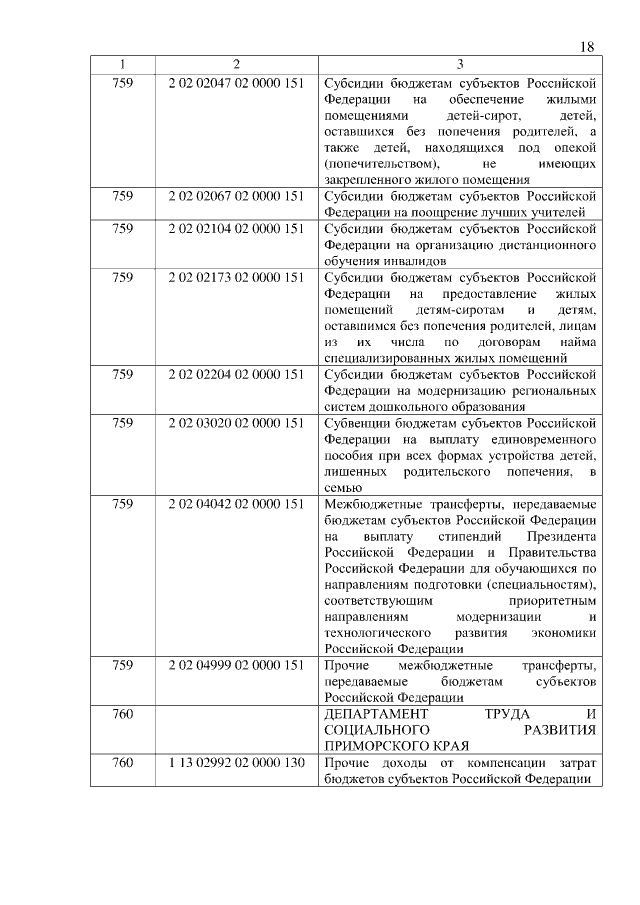 18

| 1 | 2 | 3 |
|---|---|---|
| 759 | 2 02 02047 02 0000 151 | Субсидии бюджетам субъектов Российской Федерации на обеспечение жилыми помещениями детей-сирот, детей, оставшихся без попечения родителей, а также детей, находящихся под опекой (попечительством), не имеющих закрепленного жилого помещения |
| 759 | 2 02 02067 02 0000 151 | Субсидии бюджетам субъектов Российской Федерации на поощрение лучших учителей |
| 759 | 2 02 02104 02 0000 151 | Субсидии бюджетам субъектов Российской Федерации на организацию дистанционного обучения инвалидов |
| 759 | 2 02 02173 02 0000 151 | Субсидии бюджетам субъектов Российской Федерации на предоставление жилых помещений детям-сиротам и детям, оставшимся без попечения родителей, лицам из их числа по договорам найма специализированных жилых помещений |
| 759 | 2 02 02204 02 0000 151 | Субсидии бюджетам субъектов Российской Федерации на модернизацию региональных систем дошкольного образования |
| 759 | 2 02 03020 02 0000 151 | Субвенции бюджетам субъектов Российской Федерации на выплату единовременного пособия при всех формах устройства детей, лишенных родительского попечения, в семью |
| 759 | 2 02 04042 02 0000 151 | Межбюджетные трансферты, передаваемые бюджетам субъектов Российской Федерации на выплату стипендий Президента Российской Федерации и Правительства Российской Федерации для обучающихся по направлениям подготовки (специальностям), соответствующим приоритетным направлениям модернизации и технологического развития экономики Российской Федерации |
| 759 | 2 02 04999 02 0000 151 | Прочие межбюджетные трансферты, передаваемые бюджетам субъектов Российской Федерации |
| 760 | | ДЕПАРТАМЕНТ ТРУДА И СОЦИАЛЬНОГО РАЗВИТИЯ ПРИМОРСКОГО КРАЯ |
| 760 | 1 13 02992 02 0000 130 | Прочие доходы от компенсации затрат бюджетов субъектов Российской Федерации |